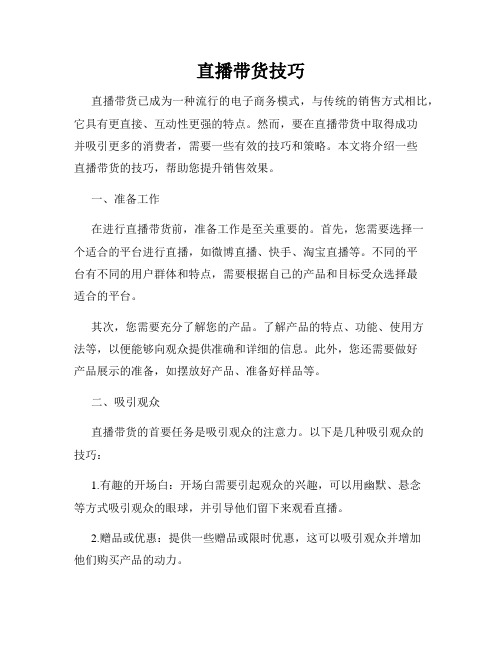 直播带货技巧

直播带货已成为一种流行的电子商务模式，与传统的销售方式相比，它具有更直接、互动性更强的特点。然而，要在直播带货中取得成功并吸引更多的消费者，需要一些有效的技巧和策略。本文将介绍一些直播带货的技巧，帮助您提升销售效果。

一、准备工作

在进行直播带货前，准备工作是至关重要的。首先，您需要选择一个适合的平台进行直播，如微博直播、快手、淘宝直播等。不同的平台有不同的用户群体和特点，需要根据自己的产品和目标受众选择最适合的平台。

其次，您需要充分了解您的产品。了解产品的特点、功能、使用方法等，以便能够向观众提供准确和详细的信息。此外，您还需要做好产品展示的准备，如摆放好产品、准备好样品等。

二、吸引观众

直播带货的首要任务是吸引观众的注意力。以下是几种吸引观众的技巧：

1.有趣的开场白：开场白需要引起观众的兴趣，可以用幽默、悬念等方式吸引观众的眼球，并引导他们留下来观看直播。

2.赠品或优惠：提供一些赠品或限时优惠，这可以吸引观众并增加他们购买产品的动力。